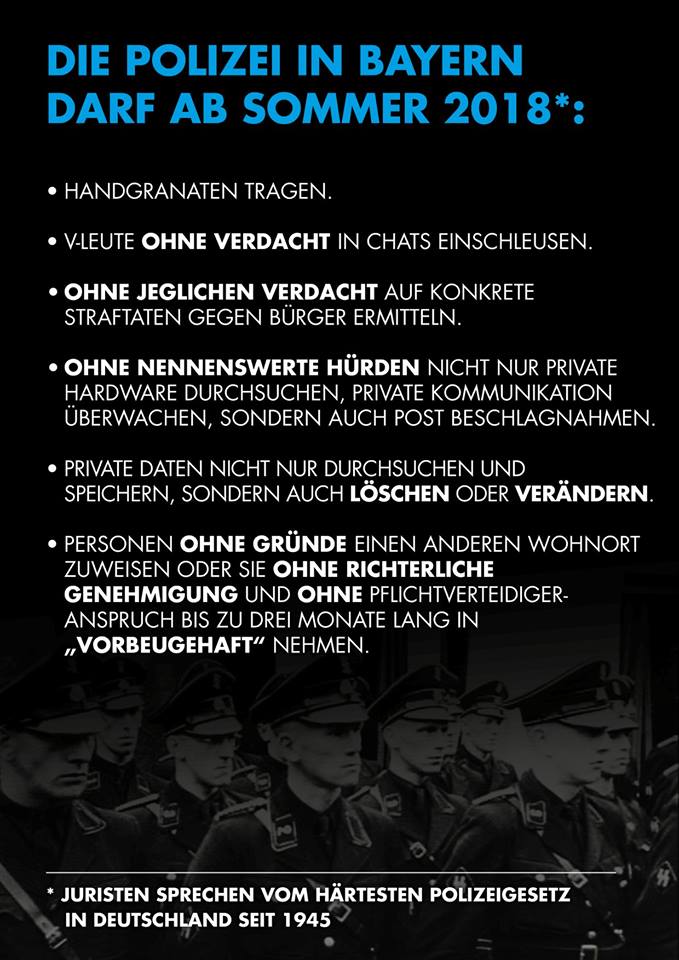 DIE POLIZEI IN BAYERN DARF AB SOMMER 2018*:

• HANDGRANATEN TRAGEN.

• V-LEUTE OHNE VERDACHT IN CHATS EINSCHLEUSEN.

• OHNE JEGLICHEN VERDACHT AUF KONKRETE STRAFTATEN GEGEN BÜRGER ERMITTELN.

• OHNE NENNENSWERTE HÜRDEN NICHT NUR PRIVATE HARDWARE DURCHSUCHEN, PRIVATE KOMMUNIKATION ÜBERWACHEN, SONDERN AUCH POST BESCHLAGNAHMEN.

• PRIVATE DATEN NICHT NUR DURCHSUCHEN UND SPEICHERN, SONDERN AUCH LÖSCHEN ODER VERÄNDERN.

• PERSONEN OHNE GRÜNDE EINEN ANDEREN WOHNORT ZUWEISEN ODER SIE OHNE RICHTERLICHE GENEHMIGUNG UND OHNE PFLICHTVERTEIDIGER-ANSPRUCH BIS ZU DREI MONATE LANG IN „VORBEUGEHAFT“ NEHMEN.

* JURISTEN SPRECHEN VOM HÄRTESTEN POLIZEIGESETZ IN DEUTSCHLAND SEIT 1945